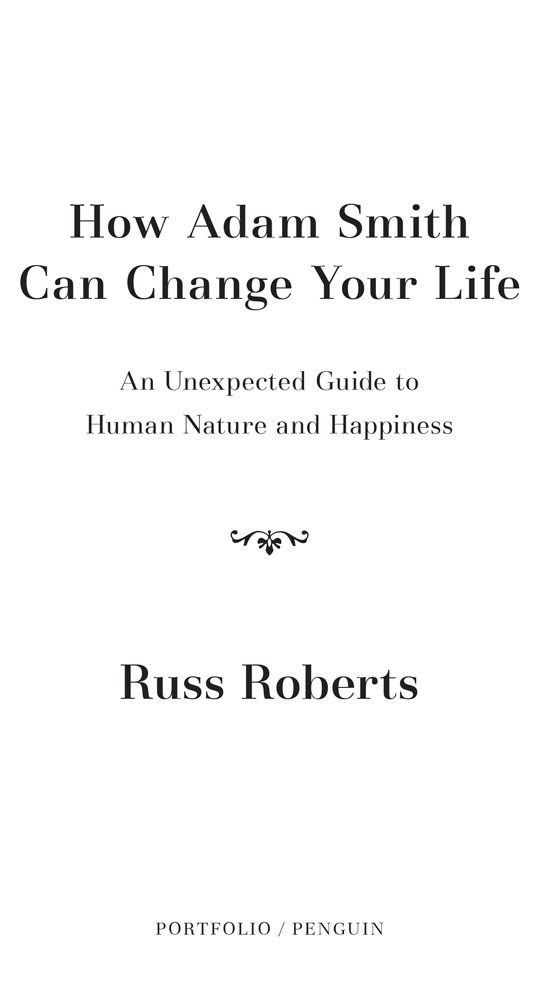 How Adam Smith Can Change Your Life

An Unexpected Guide to Human Nature and Happiness

Russ Roberts

PORTFOLIO / PENGUIN